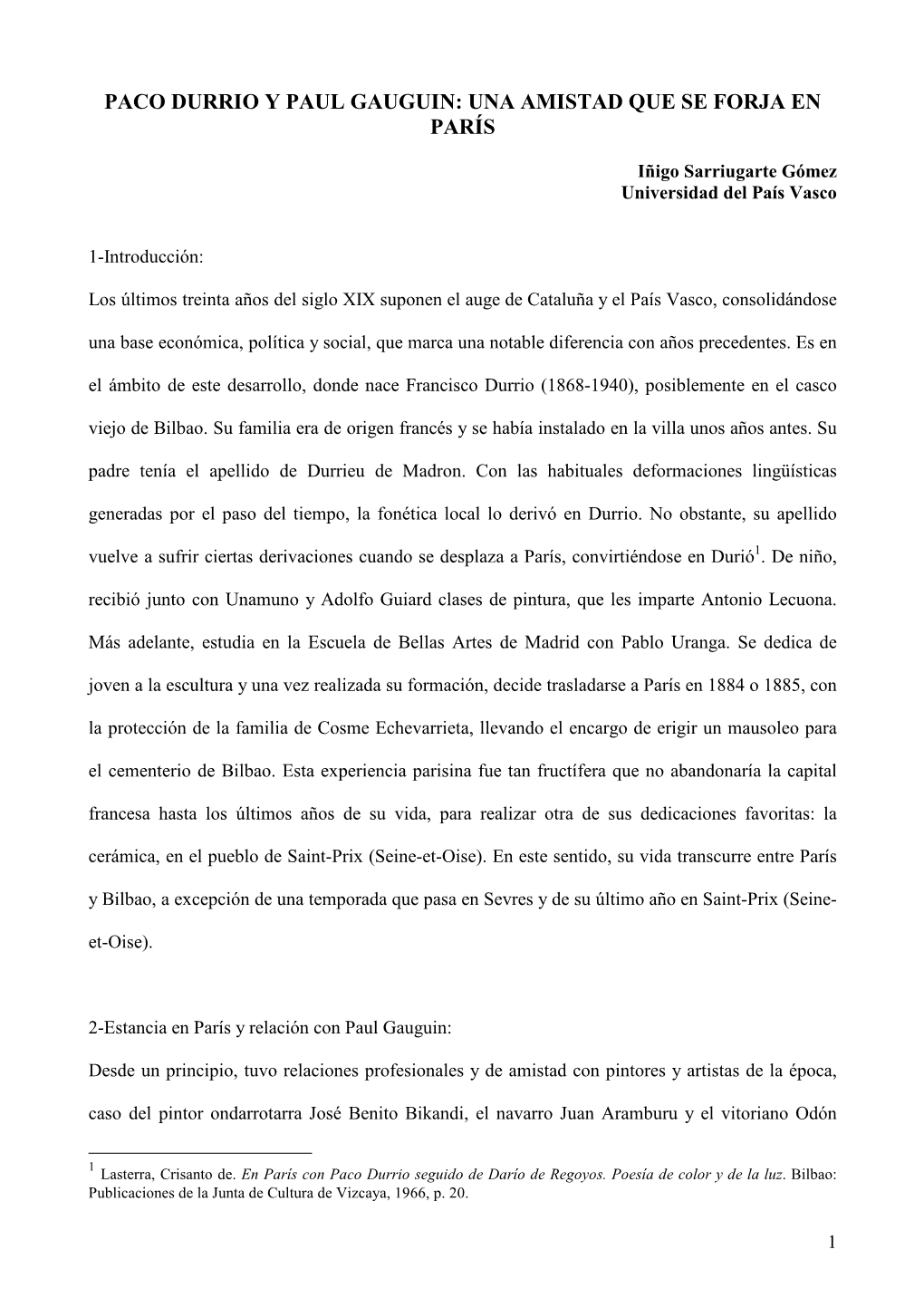 PACO DURRIO Y PAUL GAUGUIN: UNA AMISTAD QUE SE FORJA EN PARÍS

Iñigo Sarriugarte Gómez
Universidad del País Vasco

1-Introducción:

Los últimos treinta años del siglo XIX suponen el auge de Cataluña y el País Vasco, consolidándose una base económica, política y social, que marca una notable diferencia con años precedentes. Es en el ámbito de este desarrollo, donde nace Francisco Durrio (1868-1940), posiblemente en el casco viejo de Bilbao. Su familia era de origen francés y se había instalado en la villa unos años antes. Su padre tenía el apellido de Durrieu de Madron. Con las habituales deformaciones lingüísticas generadas por el paso del tiempo, la fonética local lo derivó en Durrio. No obstante, su apellido vuelve a sufrir ciertas derivaciones cuando se desplaza a París, convirtiéndose en Durió$^1$. De niño, recibió junto con Unamuno y Adolfo Guiard clases de pintura, que les imparte Antonio Lecuona. Más adelante, estudia en la Escuela de Bellas Artes de Madrid con Pablo Uranga. Se dedica de joven a la escultura y una vez realizada su formación, decide trasladarse a París en 1884 o 1885, con la protección de la familia de Cosme Echevarrieta, llevando el encargo de erigir un mausoleo para el cementerio de Bilbao. Esta experiencia parisina fue tan fructífera que no abandonaría la capital francesa hasta los últimos años de su vida, para realizar otra de sus dedicaciones favoritas: la cerámica, en el pueblo de Saint-Prix (Seine-et-Oise). En este sentido, su vida transcurre entre París y Bilbao, a excepción de una temporada que pasa en Sevres y de su último año en Saint-Prix (Seine-et-Oise).

2-Estancia en París y relación con Paul Gauguin:

Desde un principio, tuvo relaciones profesionales y de amistad con pintores y artistas de la época, caso del pintor ondarrotarra José Benito Bikandi, el navarro Juan Aramburu y el vitoriano Odón

$^1$ Lasterra, Crisanto de. En París con Paco Durrio seguido de Darío de Regoyos. Poesía de color y de la luz. Bilbao: Publicaciones de la Junta de Cultura de Vizcaya, 1966, p. 20.

1